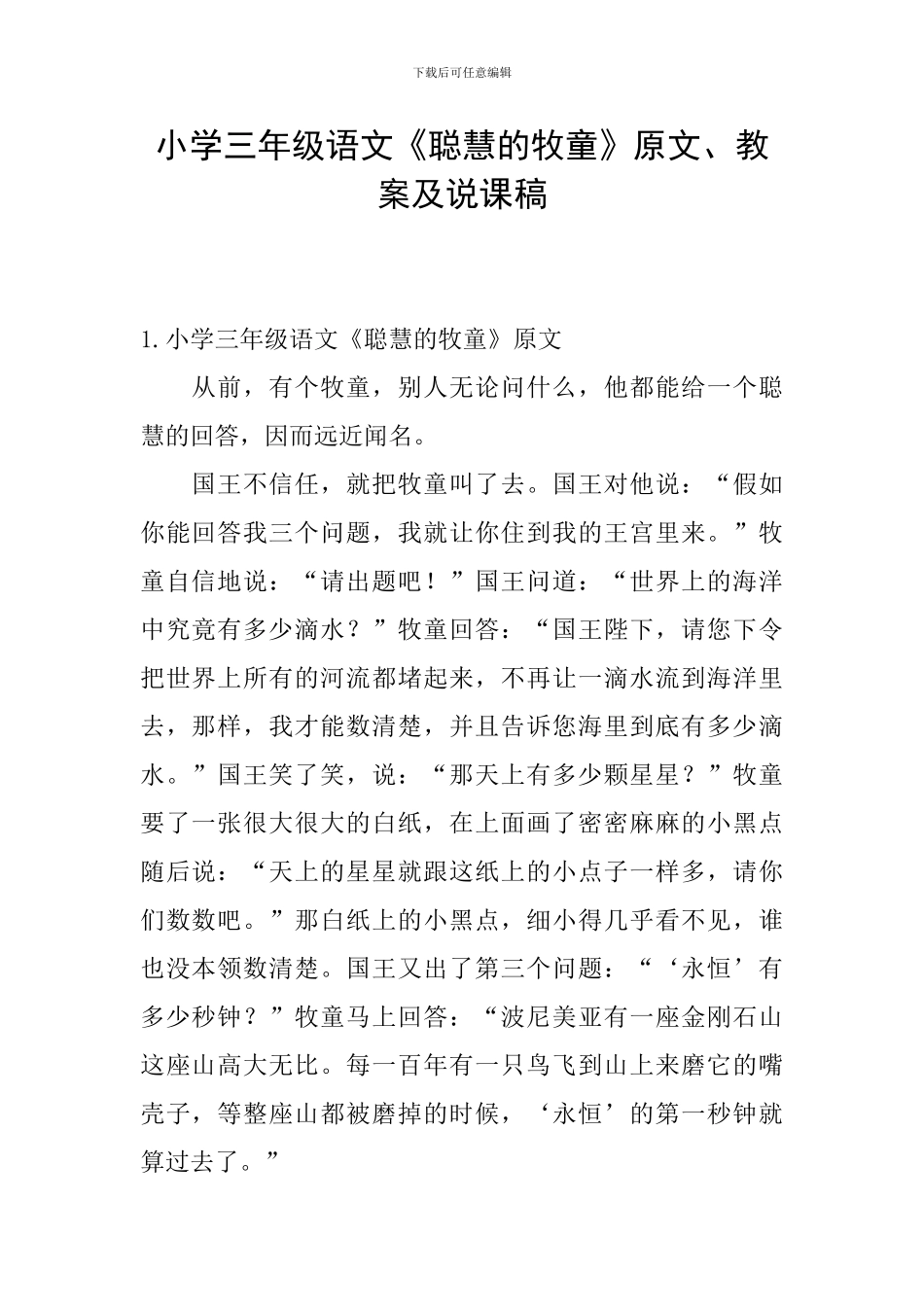 下载后可任意编辑

小学三年级语文《聪慧的牧童》原文、教案及说课稿

1. 小学三年级语文《聪慧的牧童》原文

从前，有个牧童，别人无论问什么，他都能给一个聪慧的回答，因而远近闻名。

国王不信任，就把牧童叫了去。国王对他说：“假如你能回答我三个问题，我就让你住到我的王宫里来。”牧童自信地说：“请出题吧！”国王问道：“世界上的海洋中究竟有多少滴水？”牧童回答：“国王陛下，请您下令把世界上所有的河流都堵起来，不再让一滴水流到海洋里去，那样，我才能数清楚，并且告诉您海里到底有多少滴水。”国王笑了笑，说：“那天上有多少颗星星？”牧童要了一张很大很大的白纸，在上面画了密密麻麻的小黑点随后说：“天上的星星就跟这纸上的小点子一样多，请你们数数吧。”那白纸上的小黑点，细小得几乎看不见，谁也没本领数清楚。国王又出了第三个问题：“‘永恒’有多少秒钟？”牧童马上回答：“波尼美亚有一座金刚石山这座山高大无比。每一百年有一只鸟飞到山上来磨它的嘴壳子，等整座山都被磨掉的时候，‘永恒’的第一秒钟就算过去了。”